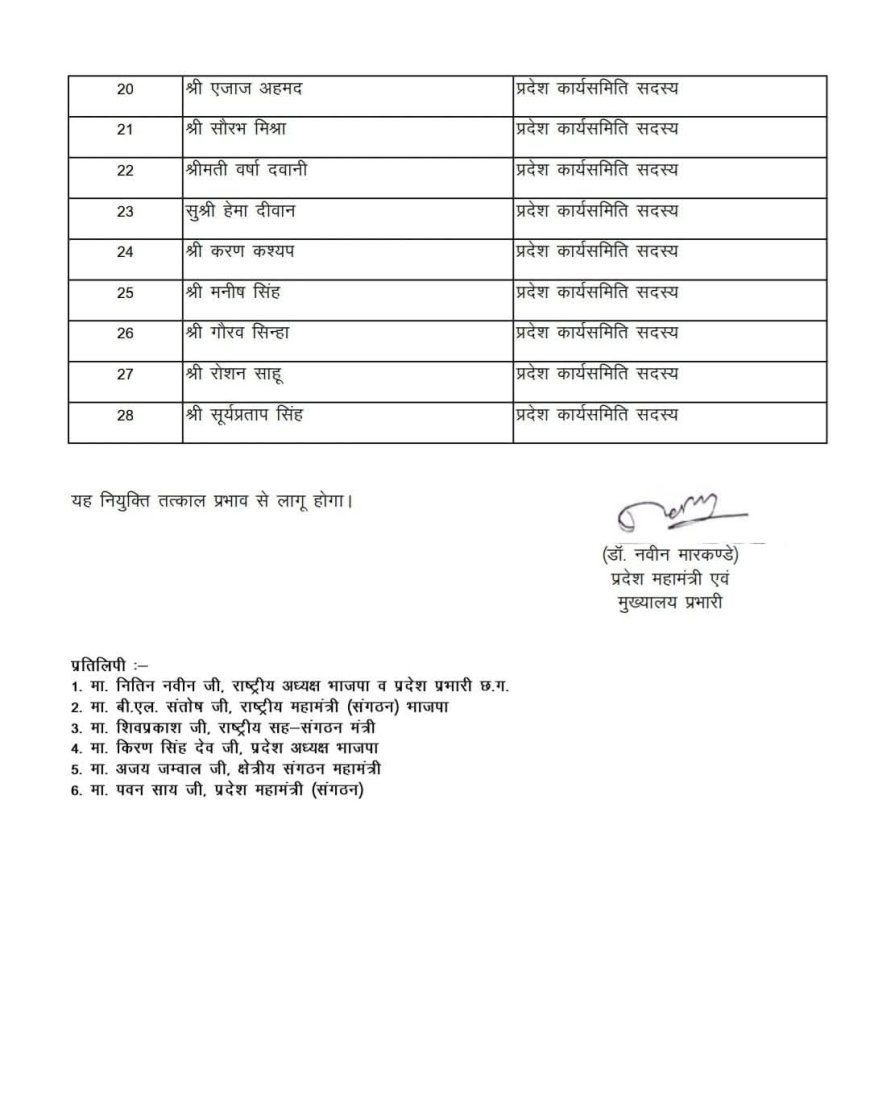 | 20 | श्री एजाज अहमद | प्रदेश कार्यसमिति सदस्य |
|---|---|---|
| 21 | श्री सौरभ मिश्रा | प्रदेश कार्यसमिति सदस्य |
| 22 | श्रीमती वर्षा दवानी | प्रदेश कार्यसमिति सदस्य |
| 23 | सुश्री हेमा दीवान | प्रदेश कार्यसमिति सदस्य |
| 24 | श्री करण कश्यप | प्रदेश कार्यसमिति सदस्य |
| 25 | श्री मनीष सिंह | प्रदेश कार्यसमिति सदस्य |
| 26 | श्री गौरव सिन्हा | प्रदेश कार्यसमिति सदस्य |
| 27 | श्री रोशन साहू | प्रदेश कार्यसमिति सदस्य |
| 28 | श्री सूर्यप्रताप सिंह | प्रदेश कार्यसमिति सदस्य |

यह नियुक्ति तत्काल प्रभाव से लागू होगा।

(डॉ. नवीन मारकण्डे)
प्रदेश महामंत्री एवं
मुख्यालय प्रभारी

प्रतिलिपी :–
1. मा. नितिन नवीन जी, राष्ट्रीय अध्यक्ष भाजपा व प्रदेश प्रभारी छ.ग.
2. मा. बी.एल. संतोष जी, राष्ट्रीय महामंत्री (संगठन) भाजपा
3. मा. शिवप्रकाश जी, राष्ट्रीय सह–संगठन मंत्री
4. मा. किरण सिंह देव जी, प्रदेश अध्यक्ष भाजपा
5. मा. अजय जम्वाल जी, क्षेत्रीय संगठन महामंत्री
6. मा. पवन साय जी, प्रदेश महामंत्री (संगठन)